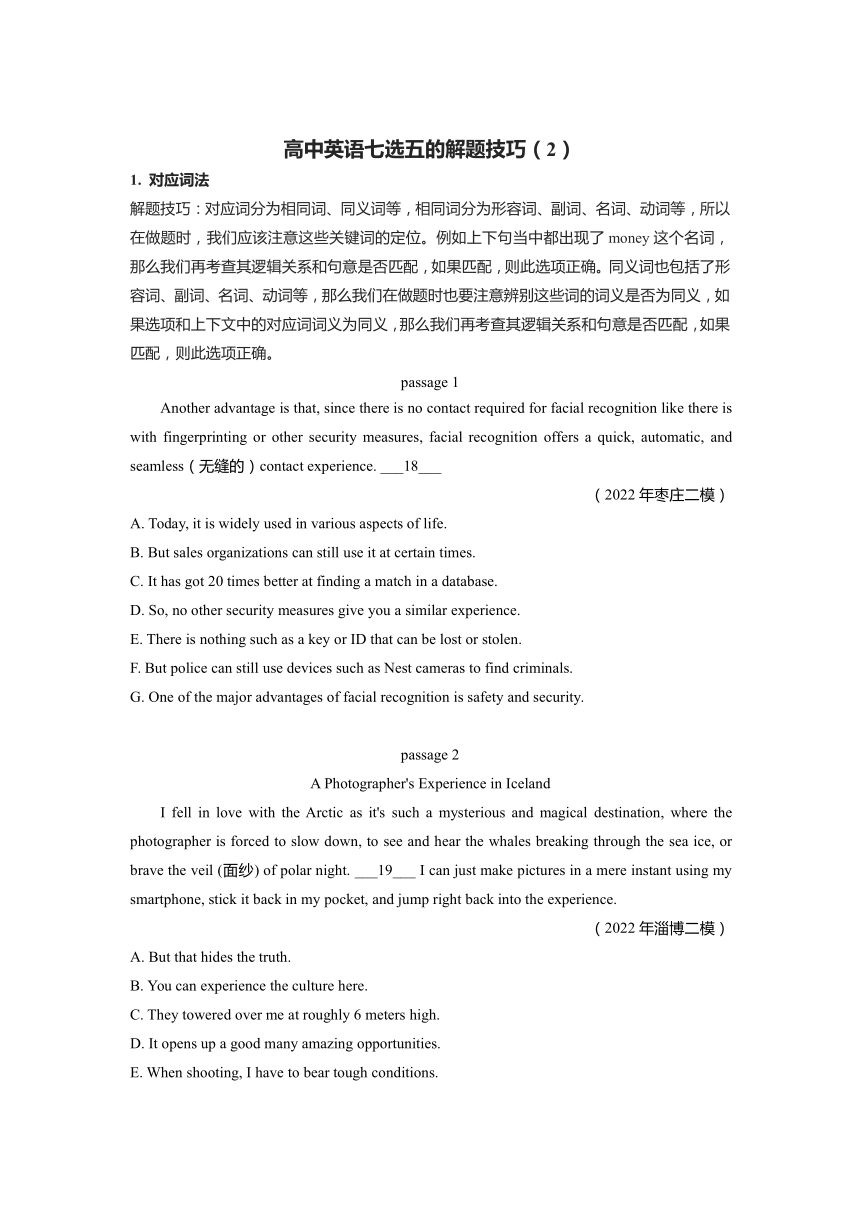 高中英语七选五的解题技巧（2）

1. 对应词法

解题技巧：对应词分为相同词、同义词等，相同词分为形容词、副词、名词、动词等，所以在做题时，我们应该注意这些关键词的定位。例如上下句当中都出现了 money 这个名词，那么我们再考查其逻辑关系和句意是否匹配，如果匹配，则此选项正确。同义词也包括了形容词、副词、名词、动词等，那么我们在做题时也要注意辨别这些词的词义是否为同义，如果选项和上下文中的对应词词义为同义，那么我们再考查其逻辑关系和句意是否匹配，如果匹配，则此选项正确。

passage 1

Another advantage is that, since there is no contact required for facial recognition like there is with fingerprinting or other security measures, facial recognition offers a quick, automatic, and seamless（无缝的）contact experience. ___18___

（2022 年枣庄二模）

A. Today, it is widely used in various aspects of life.

B. But sales organizations can still use it at certain times.

C. It has got 20 times better at finding a match in a database.

D. So, no other security measures give you a similar experience.

E. There is nothing such as a key or ID that can be lost or stolen.

F. But police can still use devices such as Nest cameras to find criminals.

G. One of the major advantages of facial recognition is safety and security.

passage 2

A Photographer's Experience in Iceland

I fell in love with the Arctic as it's such a mysterious and magical destination, where the photographer is forced to slow down, to see and hear the whales breaking through the sea ice, or brave the veil (面纱) of polar night. ___19___ I can just make pictures in a mere instant using my smartphone, stick it back in my pocket, and jump right back into the experience.

（2022 年淄博二模）

A. But that hides the truth.

B. You can experience the culture here.

C. They towered over me at roughly 6 meters high.

D. It opens up a good many amazing opportunities.

E. When shooting, I have to bear tough conditions.